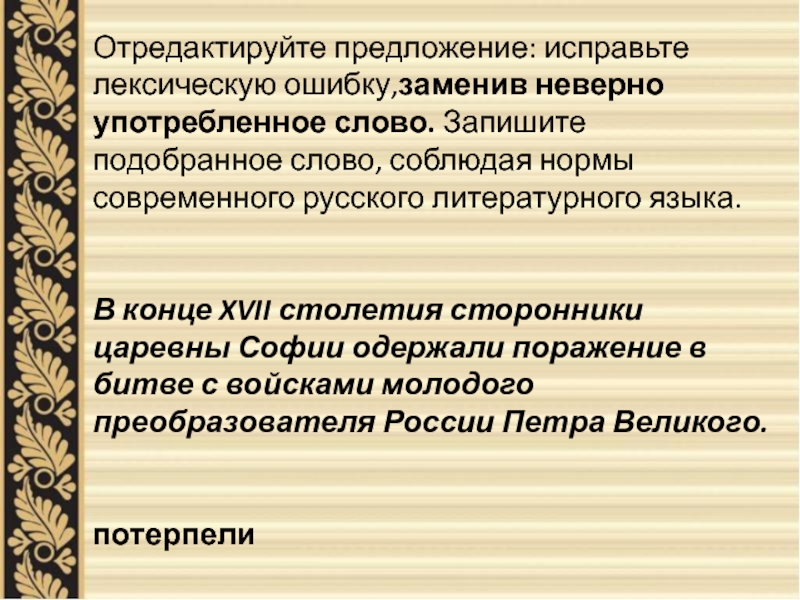 Отредактируйте предложение: исправьте лексическую ошибку,заменив неверно употребленное слово. Запишите подобранное слово, соблюдая нормы современного русского литературного языка.

В конце XVII столетия сторонники царевны Софии одержали поражение в битве с войсками молодого преобразователя России Петра Великого.

потерпели